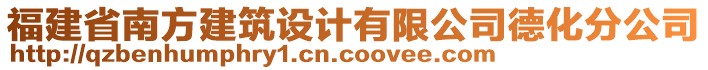 福建省南方建筑设计有限公司德化分公司
http://qzbenhumphry1.cn.coovee.com